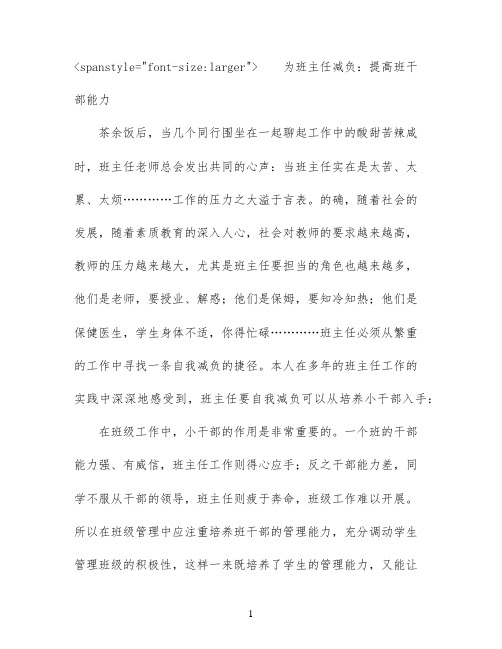 <spanstyle="font-size:larger">　为班主任减负：提高班干部能力

茶余饭后，当几个同行围坐在一起聊起工作中的酸甜苦辣咸时，班主任老师总会发出共同的心声：当班主任实在是太苦、太累、太烦…………工作的压力之大溢于言表。的确，随着社会的发展，随着素质教育的深入人心，社会对教师的要求越来越高，教师的压力越来越大，尤其是班主任要担当的角色也越来越多，他们是老师，要授业、解惑；他们是保姆，要知冷知热；他们是保健医生，学生身体不适，你得忙碌…………班主任必须从繁重的工作中寻找一条自我减负的捷径。本人在多年的班主任工作的实践中深深地感受到，班主任要自我减负可以从培养小干部入手：

在班级工作中，小干部的作用是非常重要的。一个班的干部能力强、有威信，班主任工作则得心应手；反之干部能力差，同学不服从干部的领导，班主任则疲于奔命，班级工作难以开展。所以在班级管理中应注重培养班干部的管理能力，充分调动学生管理班级的积极性，这样一来既培养了学生的管理能力，又能让

1